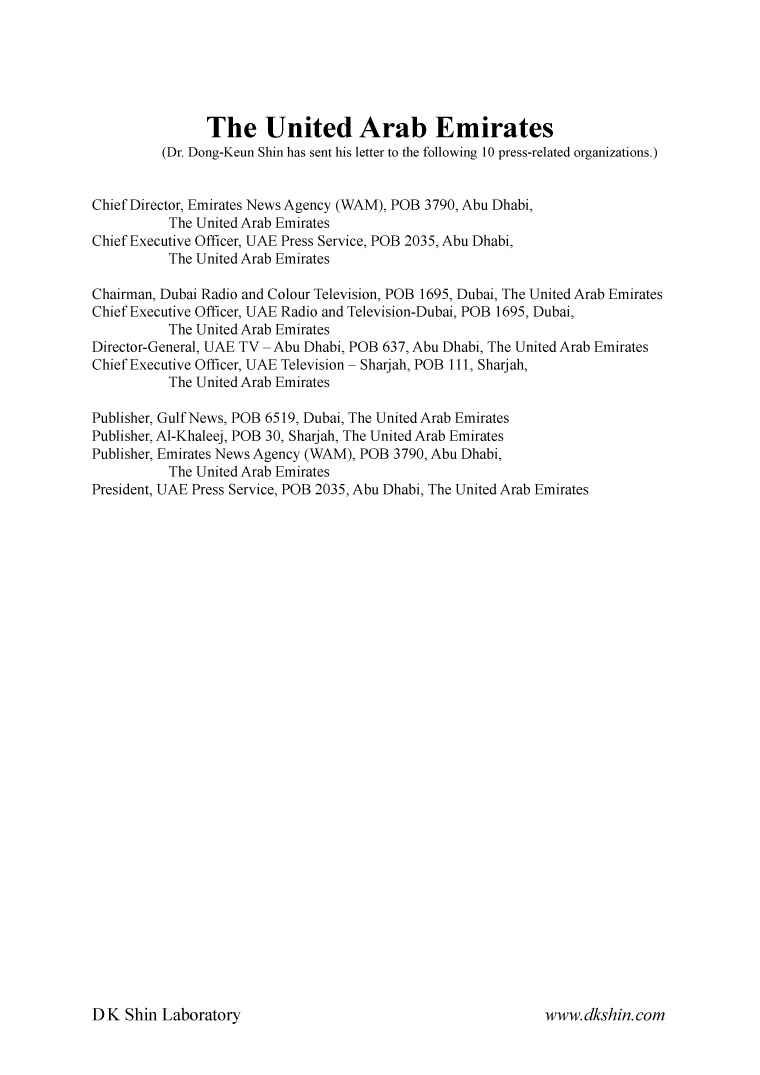 The United Arab Emirates
(Dr. Dong-Keun Shin has sent his letter to the following 10 press-related organizations.)

Chief Director, Emirates News Agency (WAM), POB 3790, Abu Dhabi, The United Arab Emirates
Chief Executive Officer, UAE Press Service, POB 2035, Abu Dhabi, The United Arab Emirates

Chairman, Dubai Radio and Colour Television, POB 1695, Dubai, The United Arab Emirates
Chief Executive Officer, UAE Radio and Television-Dubai, POB 1695, Dubai, The United Arab Emirates
Director-General, UAE TV – Abu Dhabi, POB 637, Abu Dhabi, The United Arab Emirates
Chief Executive Officer, UAE Television – Sharjah, POB 111, Sharjah, The United Arab Emirates

Publisher, Gulf News, POB 6519, Dubai, The United Arab Emirates
Publisher, Al-Khaleej, POB 30, Sharjah, The United Arab Emirates
Publisher, Emirates News Agency (WAM), POB 3790, Abu Dhabi, The United Arab Emirates
President, UAE Press Service, POB 2035, Abu Dhabi, The United Arab Emirates

D K Shin Laboratory
www.dkshin.com